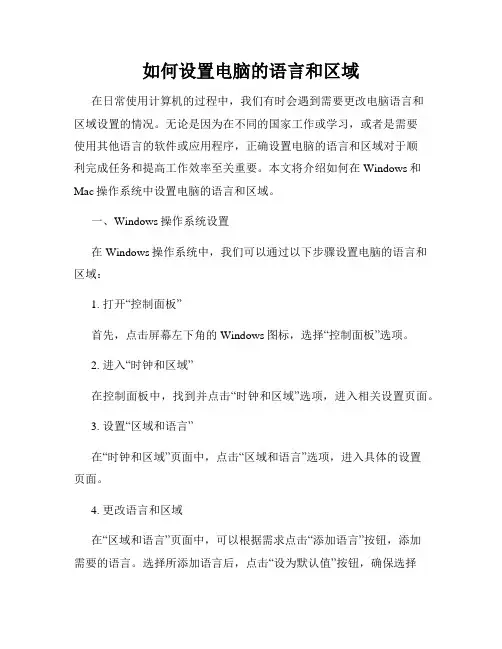 如何设置电脑的语言和区域

在日常使用计算机的过程中，我们有时会遇到需要更改电脑语言和区域设置的情况。无论是因为在不同的国家工作或学习，或者是需要使用其他语言的软件或应用程序，正确设置电脑的语言和区域对于顺利完成任务和提高工作效率至关重要。本文将介绍如何在 Windows 和 Mac 操作系统中设置电脑的语言和区域。

一、Windows 操作系统设置

在 Windows 操作系统中，我们可以通过以下步骤设置电脑的语言和区域：

1. 打开“控制面板”

首先，点击屏幕左下角的 Windows 图标，选择“控制面板”选项。

2. 进入“时钟和区域”

在控制面板中，找到并点击“时钟和区域”选项，进入相关设置页面。

3. 设置“区域和语言”

在“时钟和区域”页面中，点击“区域和语言”选项，进入具体的设置页面。

4. 更改语言和区域

在“区域和语言”页面中，可以根据需求点击“添加语言”按钮，添加需要的语言。选择所添加语言后，点击“设为默认值”按钮，确保选择